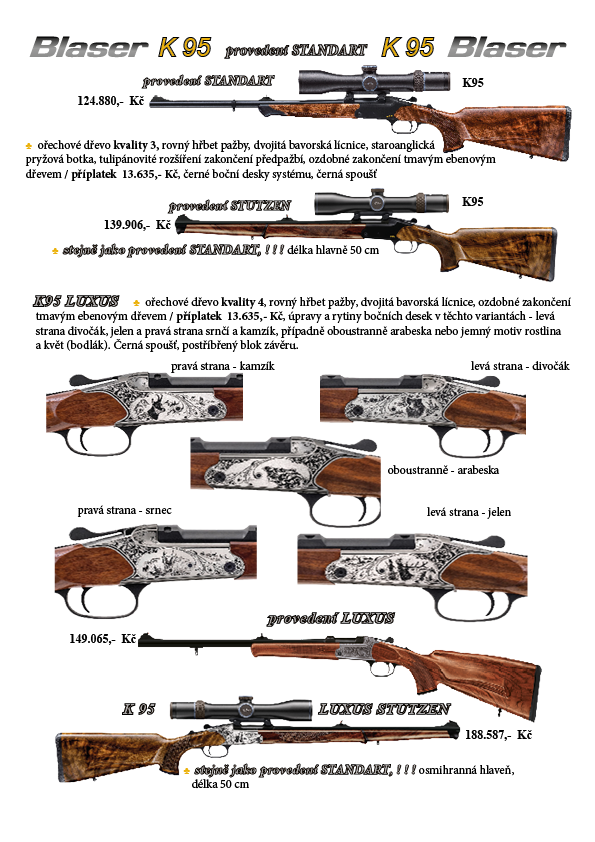 Blaser K 95 provedení STANDART K 95 Blaser

provedení STANDART

K95

124.880,- Kč

ořechové dřevo kvality 3, rovný hřbet pažby, dvojitá bavorská lícnice, staroanglická pryžová botka, tulipánovité rozšíření zakončení předpažbí, ozdobné zakončení tmavým ebenovým dřevem / příplatek 13.635,- Kč, černé boční desky systému, černá spoušť

provedení STUTZEN

K95

139.906,- Kč

stejně jako provedení STANDART, ! ! ! délka hlavně 50 cm

K95 LUXUS ořechové dřevo kvality 4, rovný hřbet pažby, dvojitá bavorská lícnice, ozdobné zakončení tmavým ebenovým dřevem / příplatek 13.635,- Kč, úpravy a rytiny bočních desek v těchto variantách - levá strana divočák, jelen a pravá strana srnčí a kamzík, případně oboustranně arabeska nebo jemný motiv rostlina a květ (bodlák). Černá spoušť, postříbřený blok závěru.

pravá strana - kamzík

levá strana - divočák

oboustranně - arabeska

pravá strana - srnec

levá strana - jelen

provedení LUXUS

149.065,- Kč

K 95 LUXUS STUTZEN

188.587,- Kč

stejně jako provedení STANDART, ! ! ! osmihranná hlaveň, délka 50 cm